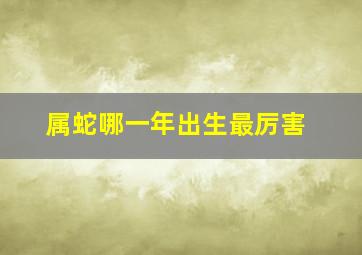 属蛇哪一年出生最厉害